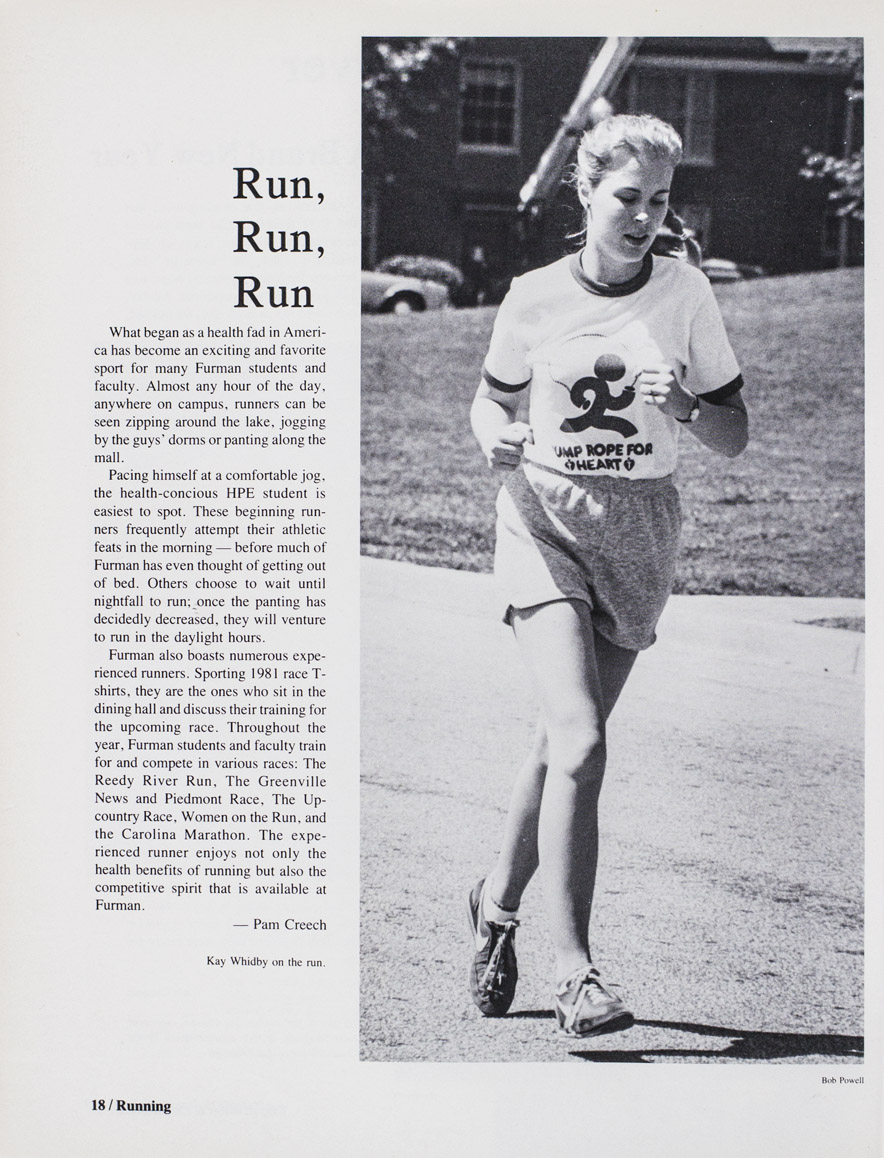 Run, Run, Run

What began as a health fad in America has become an exciting and favorite sport for many Furman students and faculty. Almost any hour of the day, anywhere on campus, runners can be seen zipping around the lake, jogging by the guys' dorms or panting along the mall.

Pacing himself at a comfortable jog, the health-concious HPE student is easiest to spot. These beginning runners frequently attempt their athletic feats in the morning — before much of Furman has even thought of getting out of bed. Others choose to wait until nightfall to run; once the panting has decidedly decreased, they will venture to run in the daylight hours.

Furman also boasts numerous experienced runners. Sporting 1981 race T-shirts, they are the ones who sit in the dining hall and discuss their training for the upcoming race. Throughout the year, Furman students and faculty train for and compete in various races: The Reedy River Run, The Greenville News and Piedmont Race, The Upcountry Race, Women on the Run, and the Carolina Marathon. The experienced runner enjoys not only the health benefits of running but also the competitive spirit that is available at Furman.

— Pam Creech

Kay Whidby on the run.

UMP ROPE FOR HEART

Bob Powell

18 / Running